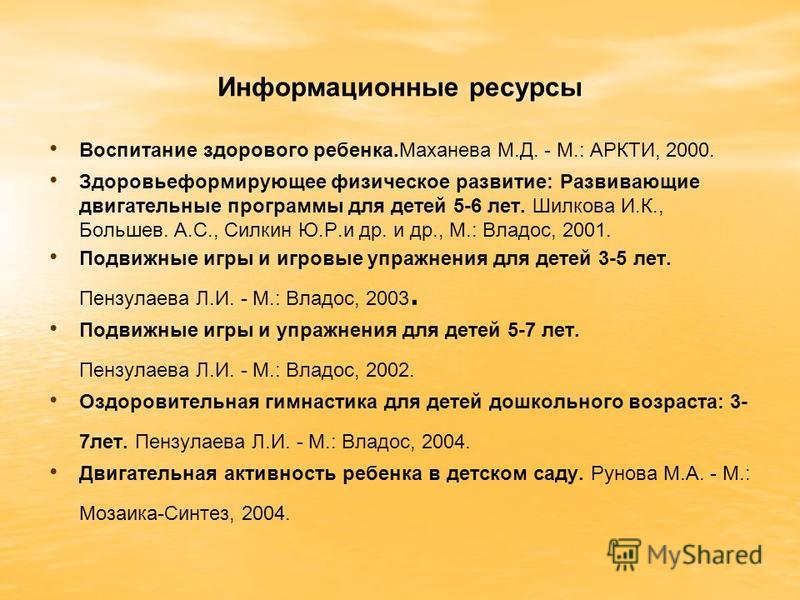 Информационные ресурсы

• Воспитание здорового ребенка.Маханева М.Д. - М.: АРКТИ, 2000.

• Здоровьеформирующее физическое развитие: Развивающие двигательные программы для детей 5-6 лет. Шилкова И.К., Большев. А.С., Силкин Ю.Р.и др. и др., М.: Владос, 2001.

• Подвижные игры и игровые упражнения для детей 3-5 лет.

Пензулаева Л.И. - М.: Владос, 2003.

• Подвижные игры и упражнения для детей 5-7 лет.

Пензулаева Л.И. - М.: Владос, 2002.

• Оздоровительная гимнастика для детей дошкольного возраста: 3-7лет. Пензулаева Л.И. - М.: Владос, 2004.

• Двигательная активность ребенка в детском саду. Рунова М.А. - М.: Мозаика-Синтез, 2004.

MyShared